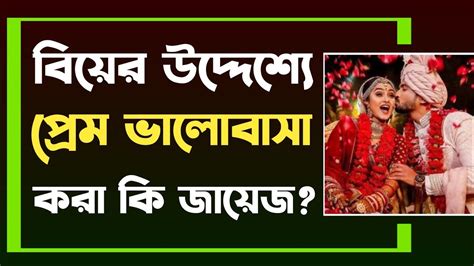 বিয়ের উদ্দেশ্যে প্রেম ভালোবাসা করা কি জায়েজ?